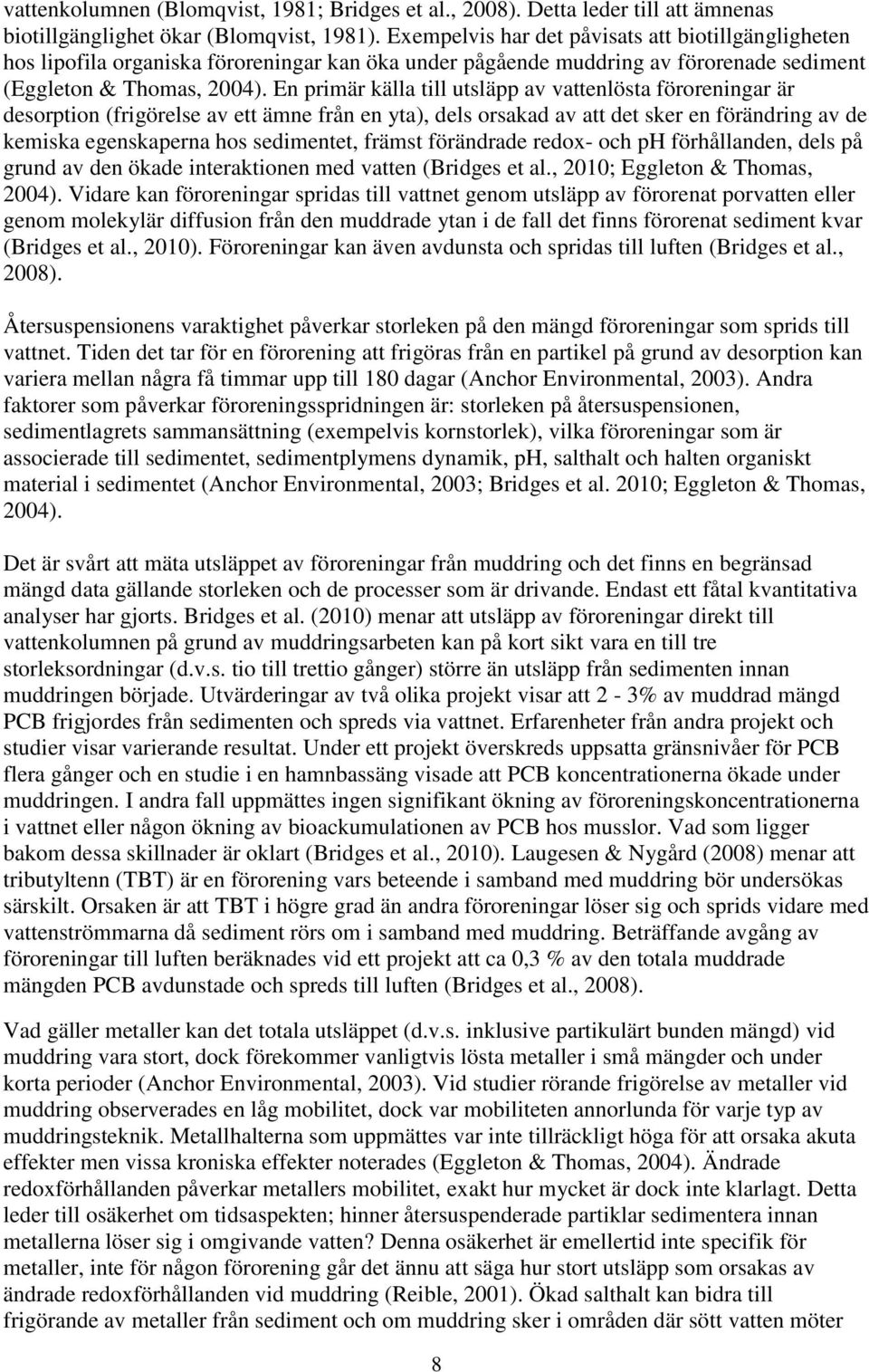 vattenkolumnen (Blomqvist, 1981; Bridges et al., 2008). Detta leder till att ämnenas biotillgänglighet ökar (Blomqvist, 1981). Exempelvis har det påvisats att biotillgängligheten hos lipofila organiska föroreningar kan öka under pågående muddring av förorenade sediment (Eggleton & Thomas, 2004). En primär källa till utsläpp av vattenlösta föroreningar är desorption (frigörelse av ett ämne från en yta), dels orsakad av att det sker en förändring av de kemiska egenskaperna hos sedimentet, främst förändrade redox- och pH förhållanden, dels på grund av den ökade interaktionen med vatten (Bridges et al., 2010; Eggleton & Thomas, 2004). Vidare kan föroreningar spridas till vattnet genom utsläpp av förorenat porvatten eller genom molekylär diffusion från den muddrade ytan i de fall det finns förorenat sediment kvar (Bridges et al., 2010). Föroreningar kan även avdunsta och spridas till luften (Bridges et al., 2008).

Återsuspensionens varaktighet påverkar storleken på den mängd föroreningar som sprids till vattnet. Tiden det tar för en förorening att frigöras från en partikel på grund av desorption kan variera mellan några få timmar upp till 180 dagar (Anchor Environmental, 2003). Andra faktorer som påverkar föroreningsspridningen är: storleken på återsuspensionen, sedimentlagrets sammansättning (exempelvis kornstorlek), vilka föroreningar som är associerade till sedimentet, sedimentplymens dynamik, pH, salthalt och halten organiskt material i sedimentet (Anchor Environmental, 2003; Bridges et al. 2010; Eggleton & Thomas, 2004).

Det är svårt att mäta utsläppet av föroreningar från muddring och det finns en begränsad mängd data gällande storleken och de processer som är drivande. Endast ett fåtal kvantitativa analyser har gjorts. Bridges et al. (2010) menar att utsläpp av föroreningar direkt till vattenkolumnen på grund av muddringsarbeten kan på kort sikt vara en till tre storleksordningar (d.v.s. tio till trettio gånger) större än utsläpp från sedimenten innan muddringen började. Utvärderingar av två olika projekt visar att 2 - 3% av muddrad mängd PCB frigjordes från sedimenten och spreds via vattnet. Erfarenheter från andra projekt och studier visar varierande resultat. Under ett projekt överskreds uppsatta gränsnivåer för PCB flera gånger och en studie i en hamnbassäng visade att PCB koncentrationerna ökade under muddringen. I andra fall uppmättes ingen signifikant ökning av föroreningskoncentrationerna i vattnet eller någon ökning av bioackumulationen av PCB hos musslor. Vad som ligger bakom dessa skillnader är oklart (Bridges et al., 2010). Laugesen & Nygård (2008) menar att tributyltenn (TBT) är en förorening vars beteende i samband med muddring bör undersökas särskilt. Orsaken är att TBT i högre grad än andra föroreningar löser sig och sprids vidare med vattenströmmarna då sediment rörs om i samband med muddring. Beträffande avgång av föroreningar till luften beräknades vid ett projekt att ca 0,3 % av den totala muddrade mängden PCB avdunstade och spreds till luften (Bridges et al., 2008).

Vad gäller metaller kan det totala utsläppet (d.v.s. inklusive partikulärt bunden mängd) vid muddring vara stort, dock förekommer vanligtvis lösta metaller i små mängder och under korta perioder (Anchor Environmental, 2003). Vid studier rörande frigörelse av metaller vid muddring observerades en låg mobilitet, dock var mobiliteten annorlunda för varje typ av muddringsteknik. Metallhalterna som uppmättes var inte tillräckligt höga för att orsaka akuta effekter men vissa kroniska effekter noterades (Eggleton & Thomas, 2004). Ändrade redoxförhållanden påverkar metallers mobilitet, exakt hur mycket är dock inte klarlagt. Detta leder till osäkerhet om tidsaspekten; hinner återsuspenderade partiklar sedimentera innan metallerna löser sig i omgivande vatten? Denna osäkerhet är emellertid inte specifik för metaller, inte för någon förorening går det ännu att säga hur stort utsläpp som orsakas av ändrade redoxförhållanden vid muddring (Reible, 2001). Ökad salthalt kan bidra till frigörande av metaller från sediment och om muddring sker i områden där sött vatten möter

8